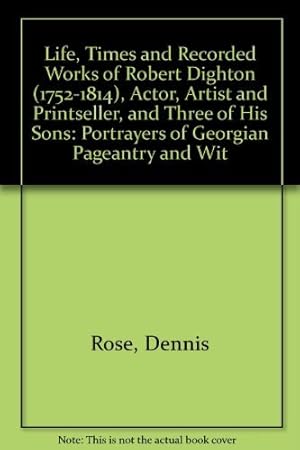 Life, Times and Recorded Works of Robert Dighton (1752-1814), Actor, Artist and Printseller, and Three of His Sons: Portrayers of Georgian Pageantry and Wit

Rose, Dennis

Note: This is not the actual book cover